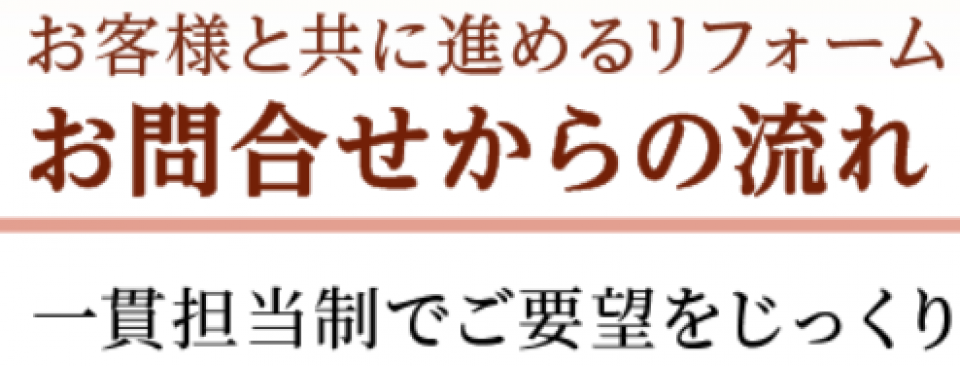 お客様と共に進めるリフォーム
お問合せからの流れ

一貫担当制でご要望をじっくり